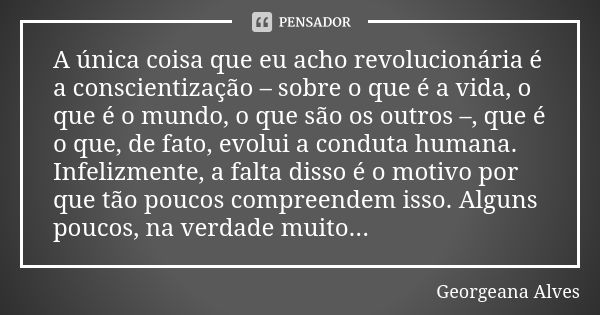 PENSADOR

A única coisa que eu acho revolucionária é a conscientização – sobre o que é a vida, o que é o mundo, o que são os outros –, que é o que, de fato, evolui a conduta humana. Infelizmente, a falta disso é o motivo por que tão poucos compreendem isso. Alguns poucos, na verdade muito...

Georgeana Alves